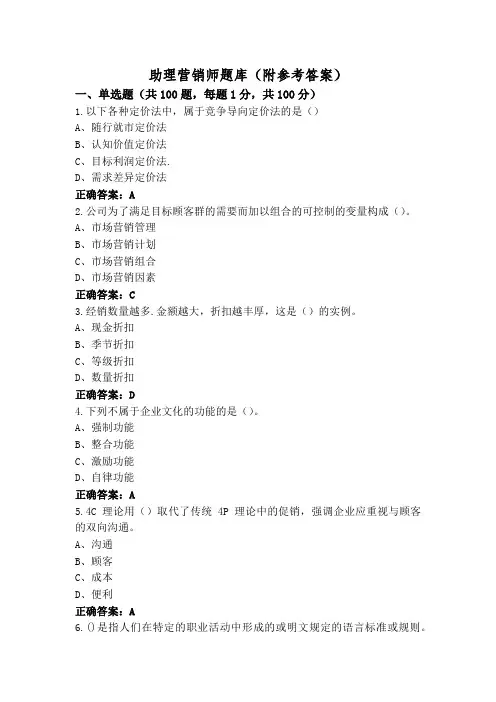 助理营销师题库（附参考答案）

一、单选题（共100题，每题1分，共100分）

1.以下各种定价法中，属于竞争导向定价法的是（）

A、随行就市定价法

B、认知价值定价法

C、目标利润定价法.

D、需求差异定价法

正确答案：A

2.公司为了满足目标顾客群的需要而加以组合的可控制的变量构成（）。

A、市场营销管理

B、市场营销计划

C、市场营销组合

D、市场营销因素

正确答案：C

3.经销数量越多.金额越大，折扣越丰厚，这是（）的实例。

A、现金折扣

B、季节折扣

C、等级折扣

D、数量折扣

正确答案：D

4.下列不属于企业文化的功能的是（）。

A、强制功能

B、整合功能

C、激励功能

D、自律功能

正确答案：A

5.4C 理论用（）取代了传统 4P 理论中的促销，强调企业应重视与顾客的双向沟通。

A、沟通

B、顾客

C、成本

D、便利

正确答案：A

6.()是指人们在特定的职业活动中形成的或明文规定的语言标准或规则。